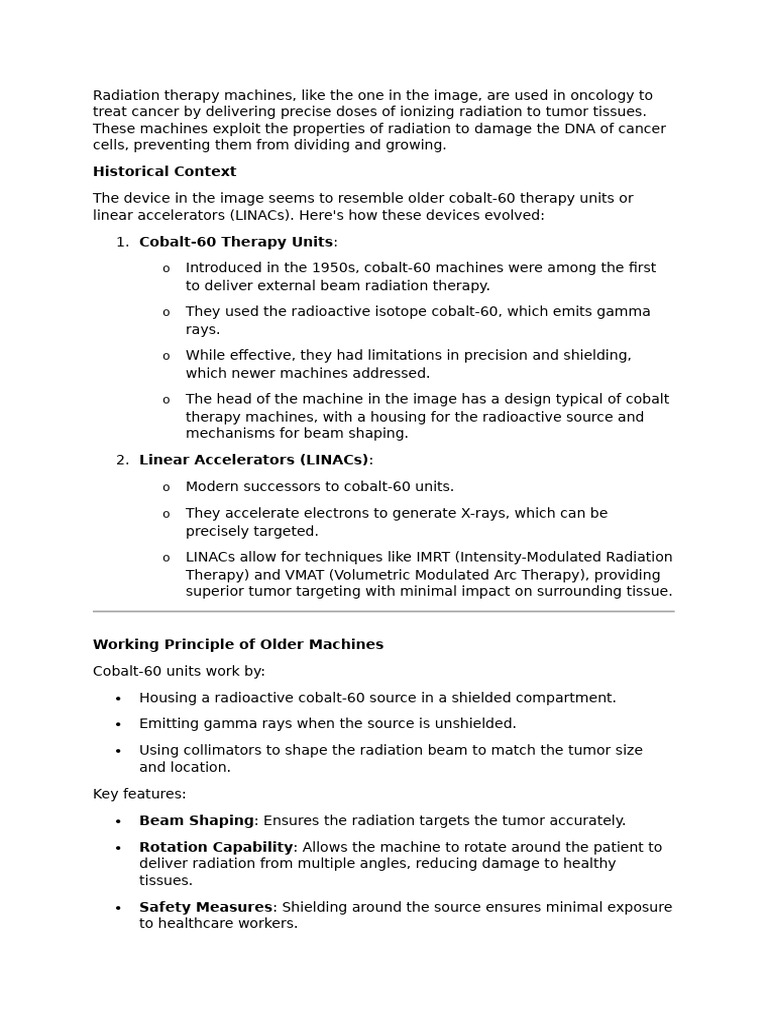 Radiation therapy machines, like the one in the image, are used in oncology to treat cancer by delivering precise doses of ionizing radiation to tumor tissues. These machines exploit the properties of radiation to damage the DNA of cancer cells, preventing them from dividing and growing.

Historical Context

The device in the image seems to resemble older cobalt-60 therapy units or linear accelerators (LINACs). Here's how these devices evolved:

1. Cobalt-60 Therapy Units:

o Introduced in the 1950s, cobalt-60 machines were among the first to deliver external beam radiation therapy.

o They used the radioactive isotope cobalt-60, which emits gamma rays.

o While effective, they had limitations in precision and shielding, which newer machines addressed.

o The head of the machine in the image has a design typical of cobalt therapy machines, with a housing for the radioactive source and mechanisms for beam shaping.

2. Linear Accelerators (LINACs):

o Modern successors to cobalt-60 units.

o They accelerate electrons to generate X-rays, which can be precisely targeted.

o LINACs allow for techniques like IMRT (Intensity-Modulated Radiation Therapy) and VMAT (Volumetric Modulated Arc Therapy), providing superior tumor targeting with minimal impact on surrounding tissue.

Working Principle of Older Machines

Cobalt-60 units work by:

• Housing a radioactive cobalt-60 source in a shielded compartment.

• Emitting gamma rays when the source is unshielded.

• Using collimators to shape the radiation beam to match the tumor size and location.

Key features:

• Beam Shaping: Ensures the radiation targets the tumor accurately.

• Rotation Capability: Allows the machine to rotate around the patient to deliver radiation from multiple angles, reducing damage to healthy tissues.

• Safety Measures: Shielding around the source ensures minimal exposure to healthcare workers.